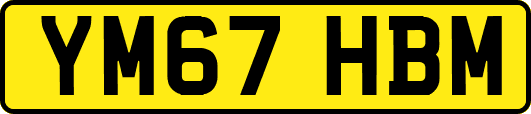 YM67 HBM